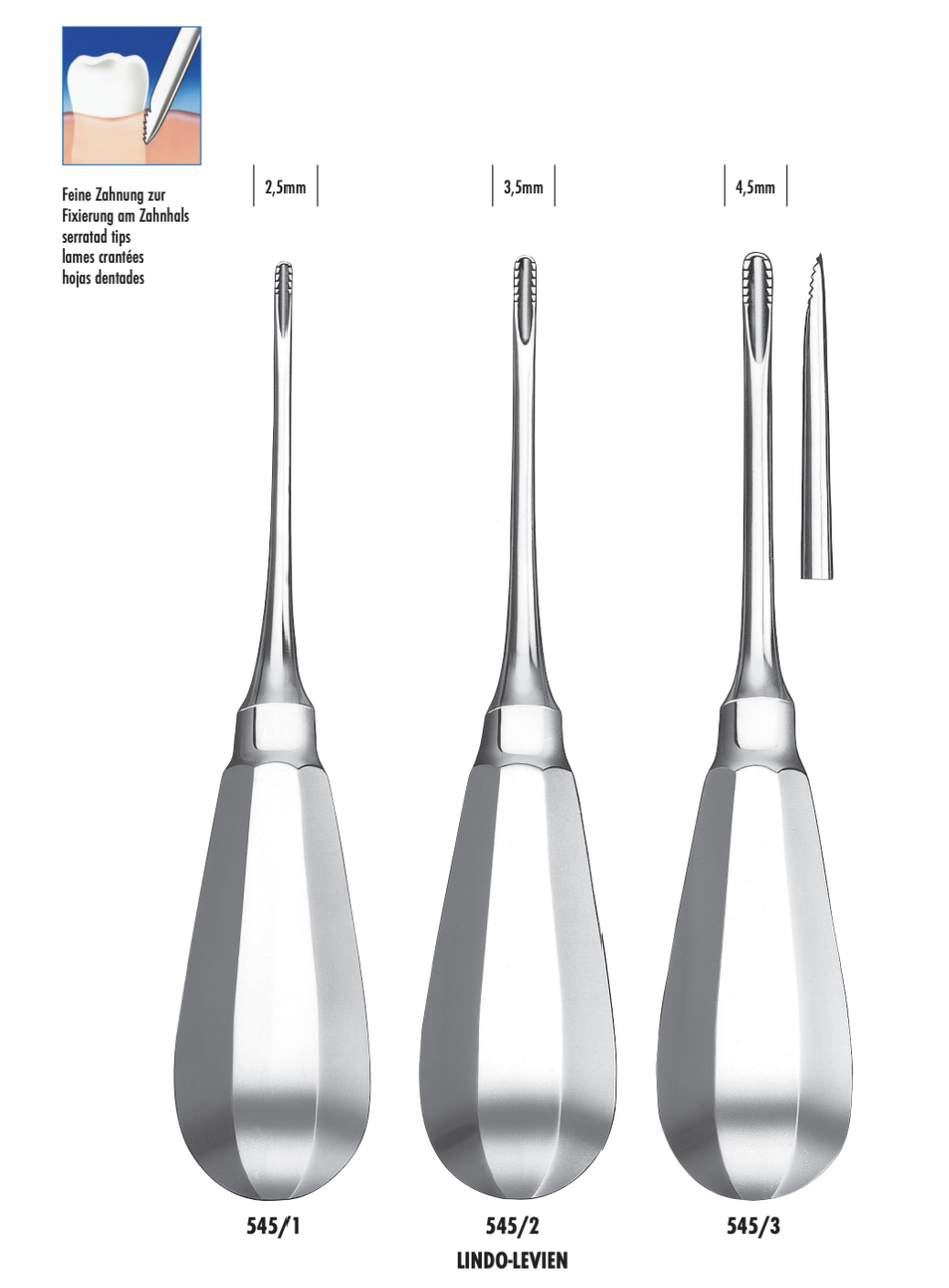 Feine Zahnung zur
Fixierung am Zahnhals
serratad tips
lames crantées
hojas dentades

2,5mm

3,5mm

4,5mm

545/1

545/2

545/3

LINDO-LEVIEN